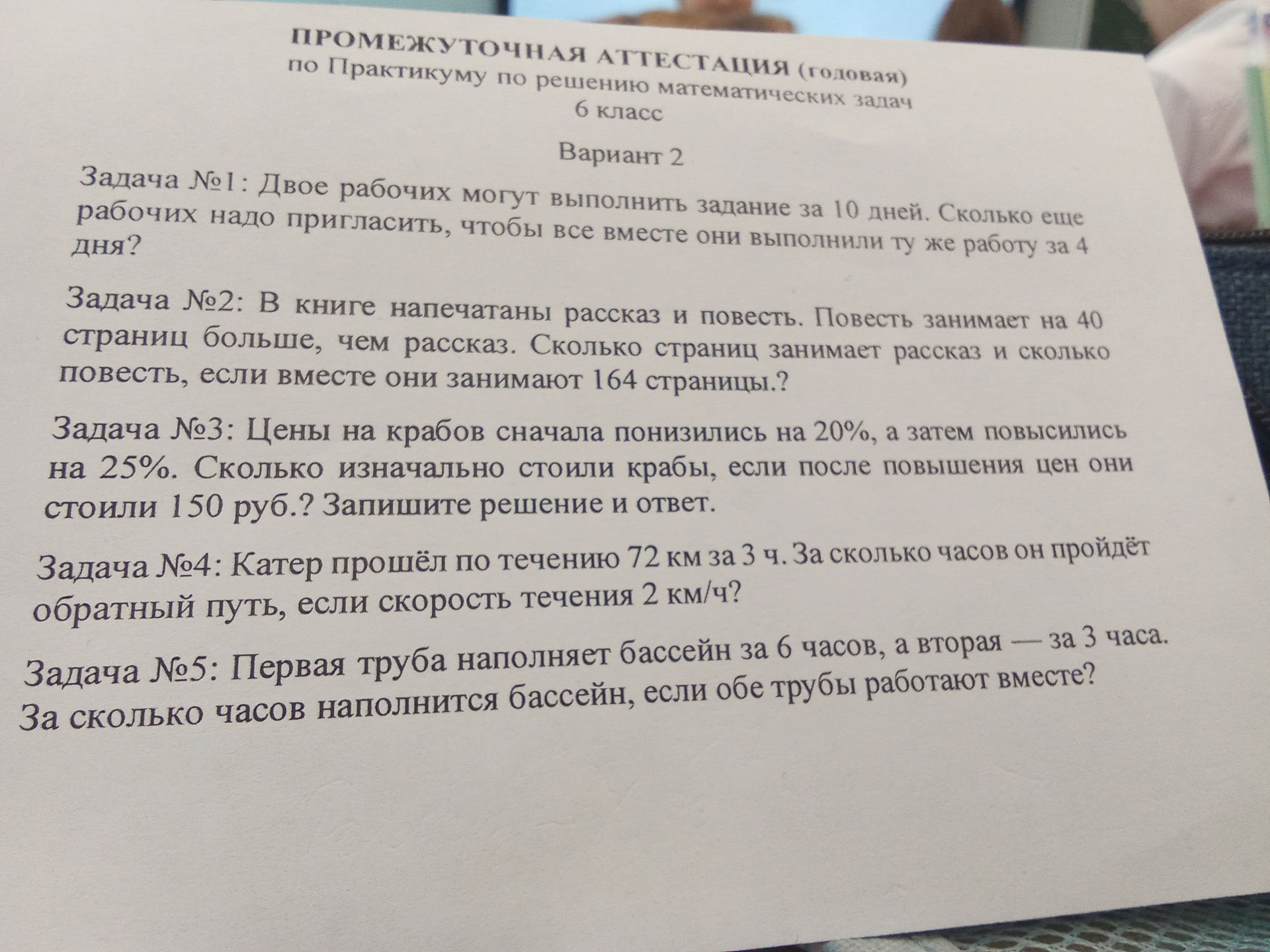 ПРОМЕЖУТОЧНАЯ АТТЕСТАЦИЯ (годовая)
по Практикуму по решению математических задач
6 класс

Вариант 2

Задача №1: Двое рабочих могут выполнить задание за 10 дней. Сколько еще рабочих надо пригласить, чтобы все вместе они выполнили ту же работу за 4 дня?

Задача №2: В книге напечатаны рассказ и повесть. Повесть занимает на 40 страниц больше, чем рассказ. Сколько страниц занимает рассказ и сколько повесть, если вместе они занимают 164 страницы.?

Задача №3: Цены на крабов сначала понизились на 20%, а затем повысились на 25%. Сколько изначально стоили крабы, если после повышения цен они стоили 150 руб.? Запишите решение и ответ.

Задача №4: Катер прошёл по течению 72 км за 3 ч. За сколько часов он пройдёт обратный путь, если скорость течения 2 км/ч?

Задача №5: Первая труба наполняет бассейн за 6 часов, а вторая — за 3 часа. За сколько часов наполнится бассейн, если обе трубы работают вместе?